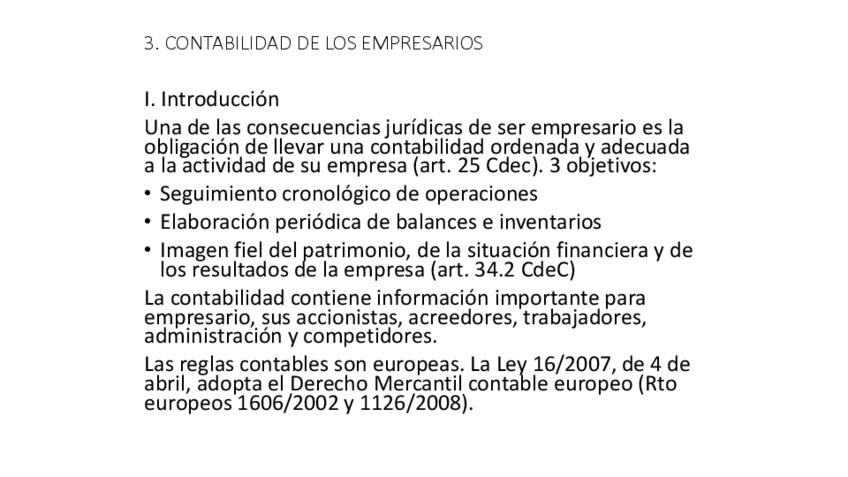 3. CONTABILIDAD DE LOS EMPRESARIOS

I. Introducción

Una de las consecuencias jurídicas de ser empresario es la obligación de llevar una contabilidad ordenada y adecuada a la actividad de su empresa (art. 25 Cdec). 3 objetivos:

• Seguimiento cronológico de operaciones
• Elaboración periódica de balances e inventarios
• Imagen fiel del patrimonio, de la situación financiera y de los resultados de la empresa (art. 34.2 CdeC)

La contabilidad contiene información importante para empresario, sus accionistas, acreedores, trabajadores, administración y competidores.

Las reglas contables son europeas. La Ley 16/2007, de 4 de abril, adopta el Derecho Mercantil contable europeo (Rto europeos 1606/2002 y 1126/2008).